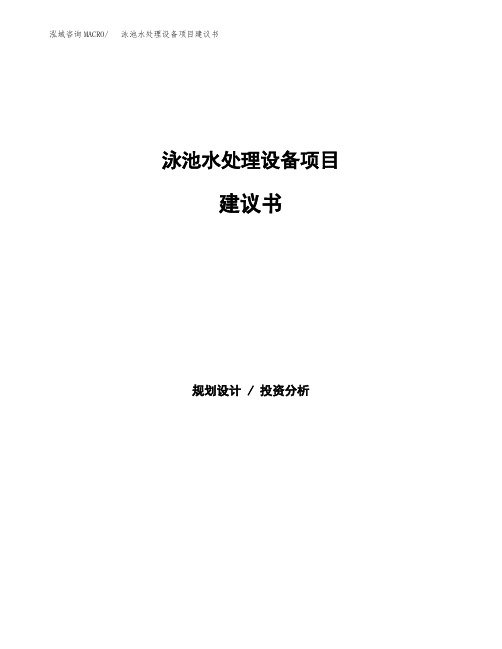 泓域咨询MACRO/　泳池水处理设备项目建议书

泳池水处理设备项目

建议书

规划设计 / 投资分析